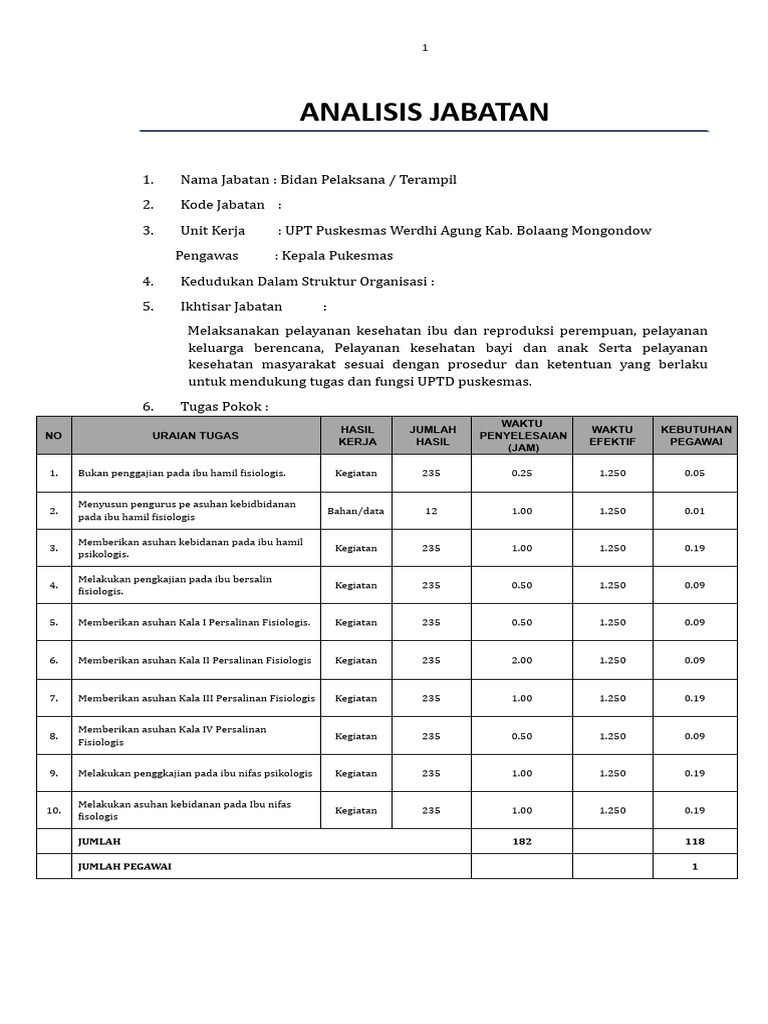 1

ANALISIS JABATAN

1. Nama Jabatan : Bidan Pelaksana / Terampil

2. Kode Jabatan :

3. Unit Kerja : UPT Puskesmas Werdhi Agung Kab. Bolaang Mongondow

Pengawas : Kepala Pukesmas

4. Kedudukan Dalam Struktur Organisasi :

5. Ikhtisar Jabatan :

Melaksanakan pelayanan kesehatan ibu dan reproduksi perempuan, pelayanan keluarga berencana, Pelayanan kesehatan bayi dan anak Serta pelayanan kesehatan masyarakat sesuai dengan prosedur dan ketentuan yang berlaku untuk mendukung tugas dan fungsi UPTD puskesmas.

6. Tugas Pokok :

| NO | URAIAN TUGAS | HASIL KERJA | JUMLAH HASIL | WAKTU PENYELESAIAN (JAM) | WAKTU EFEKTIF | KEBUTUHAN PEGAWAI |
|---|---|---|---|---|---|---|
| 1. | Bukan penggajian pada ibu hamil fisiologis. | Kegiatan | 235 | 0.25 | 1.250 | 0.05 |
| 2. | Menyusun pengurus pe asuhan kebidbidanan pada ibu hamil fisiologis | Bahan/data | 12 | 1.00 | 1.250 | 0.01 |
| 3. | Memberikan asuhan kebidanan pada ibu hamil psikologis. | Kegiatan | 235 | 1.00 | 1.250 | 0.19 |
| 4. | Melakukan pengkajian pada ibu bersalin fisiologis. | Kegiatan | 235 | 0.50 | 1.250 | 0.09 |
| 5. | Memberikan asuhan Kala I Persalinan Fisiologis. | Kegiatan | 235 | 0.50 | 1.250 | 0.09 |
| 6. | Memberikan asuhan Kala II Persalinan Fisiologis | Kegiatan | 235 | 2.00 | 1.250 | 0.09 |
| 7. | Memberikan asuhan Kala III Persalinan Fisiologis | Kegiatan | 235 | 1.00 | 1.250 | 0.19 |
| 8. | Memberikan asuhan Kala IV Persalinan Fisiologis | Kegiatan | 235 | 0.50 | 1.250 | 0.09 |
| 9. | Melakukan penggkajian pada ibu nifas psikologis | Kegiatan | 235 | 1.00 | 1.250 | 0.19 |
| 10. | Melakukan asuhan kebidanan pada Ibu nifas fisologis | Kegiatan | 235 | 1.00 | 1.250 | 0.19 |
| | JUMLAH | | | 182 | | 118 |
| | JUMLAH PEGAWAI | | | | | 1 |